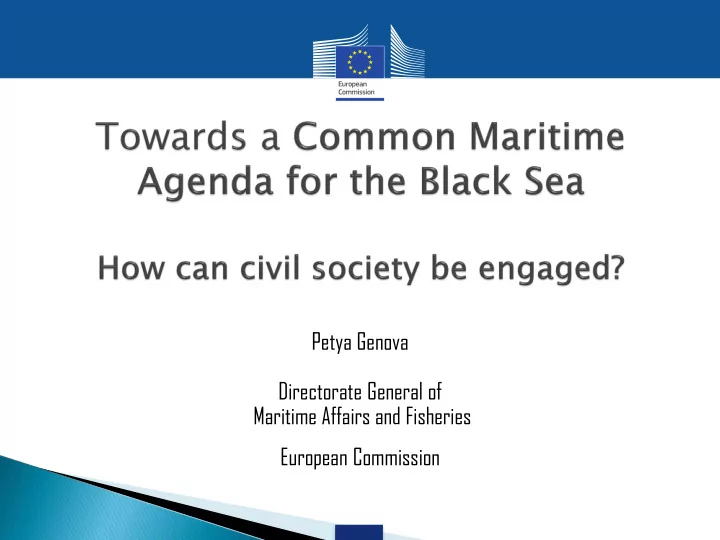 European Commission

Towards a Common Maritime Agenda for the Black Sea

How can civil society be engaged?

Petya Genova

Directorate General of Maritime Affairs and Fisheries

European Commission